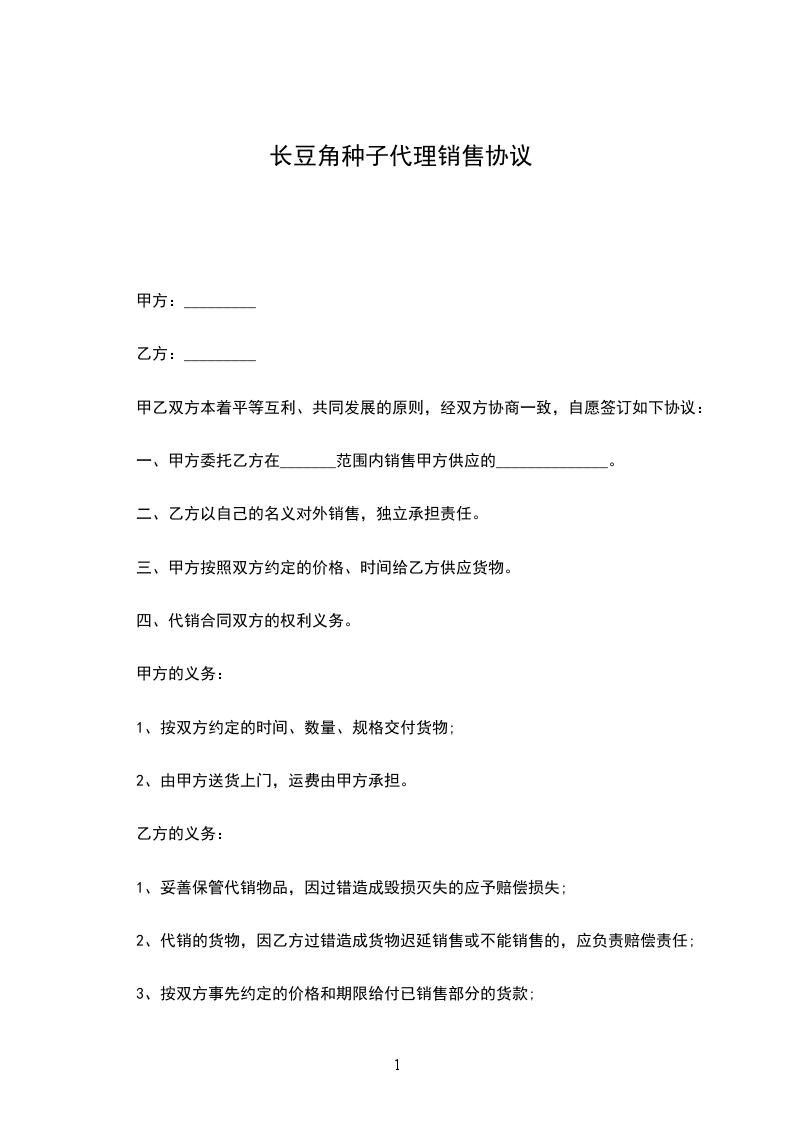 长豆角种子代理销售协议

甲方：_________

乙方：_________

甲乙双方本着平等互利、共同发展的原则，经双方协商一致，自愿签订如下协议：

一、甲方委托乙方在_______范围内销售甲方供应的______________。

二、乙方以自己的名义对外销售，独立承担责任。

三、甲方按照双方约定的价格、时间给乙方供应货物。

四、代销合同双方的权利义务。

甲方的义务：

1、按双方约定的时间、数量、规格交付货物;

2、由甲方送货上门，运费由甲方承担。

乙方的义务：

1、妥善保管代销物品，因过错造成毁损灭失的应予赔偿损失;

2、代销的货物，因乙方过错造成货物迟延销售或不能销售的，应负责赔偿责任;

3、按双方事先约定的价格和期限给付已销售部分的货款;

1